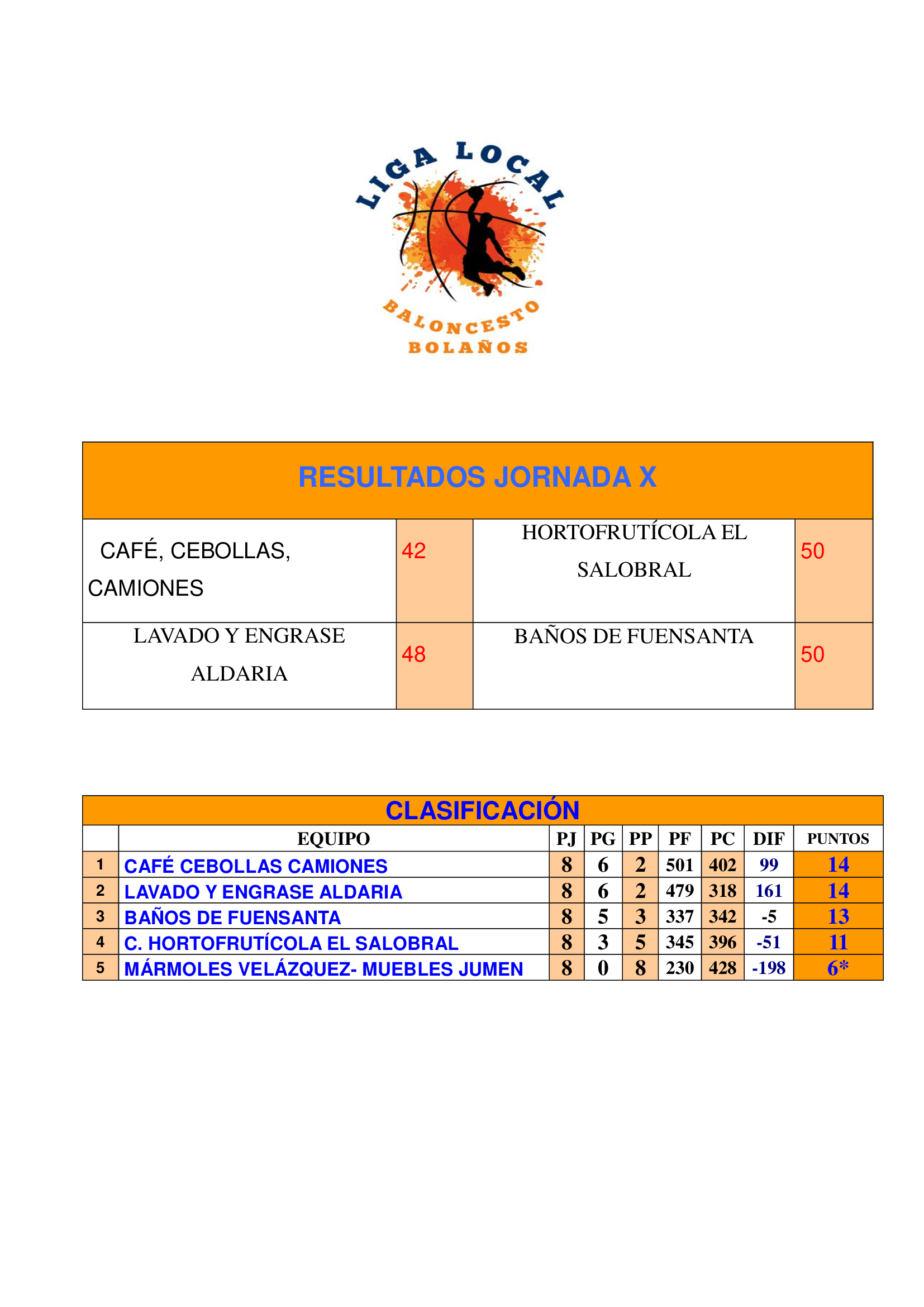 LIGA LOCAL
BALONCESTO
BOLAÑOS

RESULTADOS JORNADA X

| CAFÉ, CEBOLLAS, CAMIONES | 42 | HORTOFRUTÍCOLA EL SALOBRAL | 50 |
|---|---|---|---|
| LAVADO Y ENGRASE ALDARIA | 48 | BAÑOS DE FUENSANTA | 50 |

CLASIFICACIÓN

| | EQUIPO | PJ | PG | PP | PF | PC | DIF | PUNTOS |
|---|---|---|---|---|---|---|---|---|
| 1 | CAFÉ CEBOLLAS CAMIONES | 8 | 6 | 2 | 501 | 402 | 99 | 14 |
| 2 | LAVADO Y ENGRASE ALDARIA | 8 | 6 | 2 | 479 | 318 | 161 | 14 |
| 3 | BAÑOS DE FUENSANTA | 8 | 5 | 3 | 337 | 342 | -5 | 13 |
| 4 | C. HORTOFRUTÍCOLA EL SALOBRAL | 8 | 3 | 5 | 345 | 396 | -51 | 11 |
| 5 | MÁRMOLES VELÁZQUEZ- MUEBLES JUMEN | 8 | 0 | 8 | 230 | 428 | -198 | 6* |